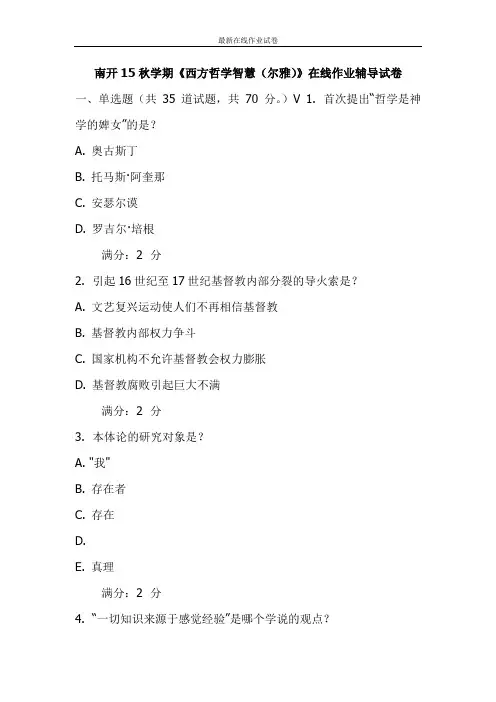 最新在线作业试卷

南开 15 秋学期《西方哲学智慧（尔雅）》在线作业辅导试卷

一、单选题（共 35 道试题，共 70 分。）V 1. 首次提出“哲学是神学的婢女”的是？

A. 奥古斯丁

B. 托马斯·阿奎那

C. 安瑟尔谟

D. 罗吉尔·培根

满分：2 分

2. 引起 16 世纪至 17 世纪基督教内部分裂的导火索是？

A. 文艺复兴运动使人们不再相信基督教

B. 基督教内部权力争斗

C. 国家机构不允许基督教会权力膨胀

D. 基督教腐败引起巨大不满

满分：2 分

3. 本体论的研究对象是？

A. "我"

B. 存在者

C. 存在

D.

E. 真理

满分：2 分

4. “一切知识来源于感觉经验”是哪个学说的观点？